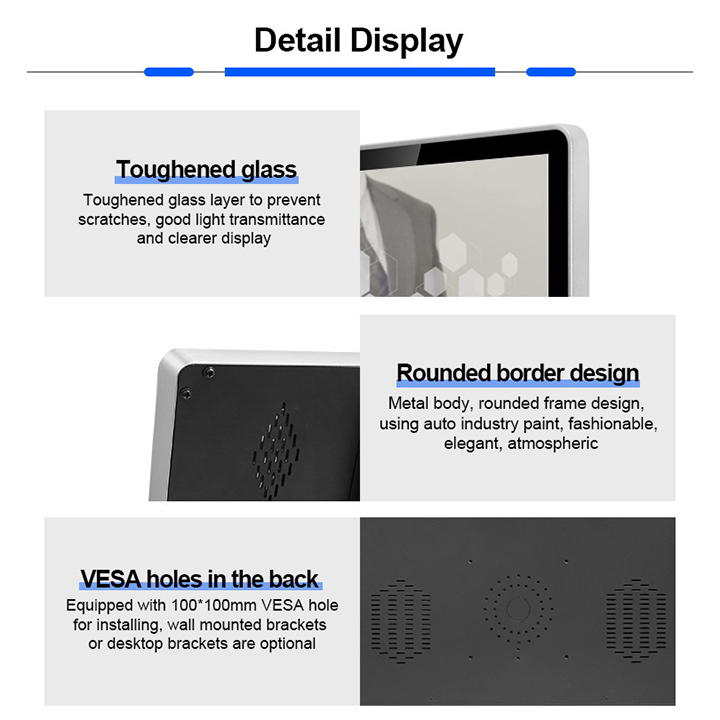 Detail Display

Toughened glass

Toughened glass layer to prevent scratches, good light transmittance and clearer display

Rounded border design

Metal body, rounded frame design, using auto industry paint, fashionable, elegant, atmospheric

VESA holes in the back

Equipped with 100*100mm VESA hole for installing, wall mounted brackets or desktop brackets are optional